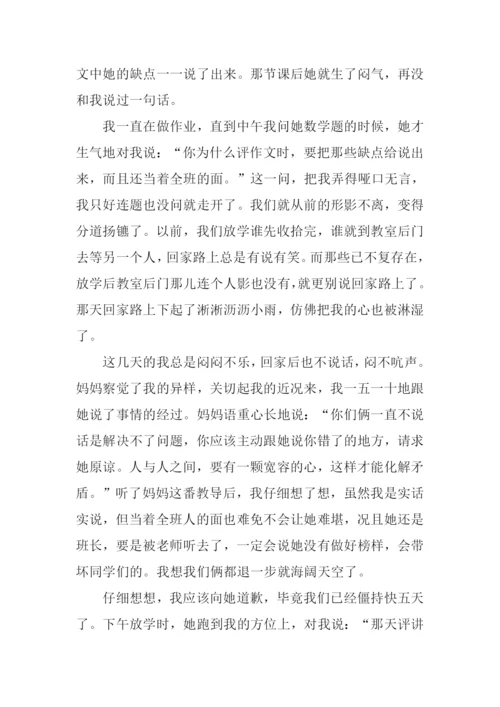 文中她的缺点一一说了出来。那节课后她就生了闷气，再没和我说过一句话。

我一直在做作业，直到中午我问她数学题的时候，她才生气地对我说：“你为什么评作文时，要把那些缺点给说出来，而且还当着全班的面。”这一问，把我弄得哑口无言，我只好连题也没问就走开了。我们就从前的形影不离，变得分道扬镳了。以前，我们放学谁先收拾完，谁就到教室后门去等另一个人，回家路上总是有说有笑。而那些已不复存在，放学后教室后门那儿连个人影也没有，就更别说回家路上了。那天回家路上下起了淅淅沥沥小雨，仿佛把我的心也被淋湿了。

这几天的我总是闷闷不乐，回家后也不说话，闷不吭声。妈妈察觉了我的异样，关切起我的近况来，我一五一十地跟她说了事情的经过。妈妈语重心长地说：“你们俩一直不说话是解决不了问题，你应该主动跟她说你错了的地方，请求她原谅。人与人之间，要有一颗宽容的心，这样才能化解矛盾。”听了妈妈这番教导后，我仔细想了想，虽然我是实话实说，但当着全班人的面也难免不会让她难堪，况且她还是班长，要是被老师听去了，一定会说她没有做好榜样，会带坏同学们的。我想我们俩都退一步就海阔天空了。

仔细想想，我应该向她道歉，毕竟我们已经僵持快五天了。下午放学时，她跑到我的方位上，对我说：“那天评讲